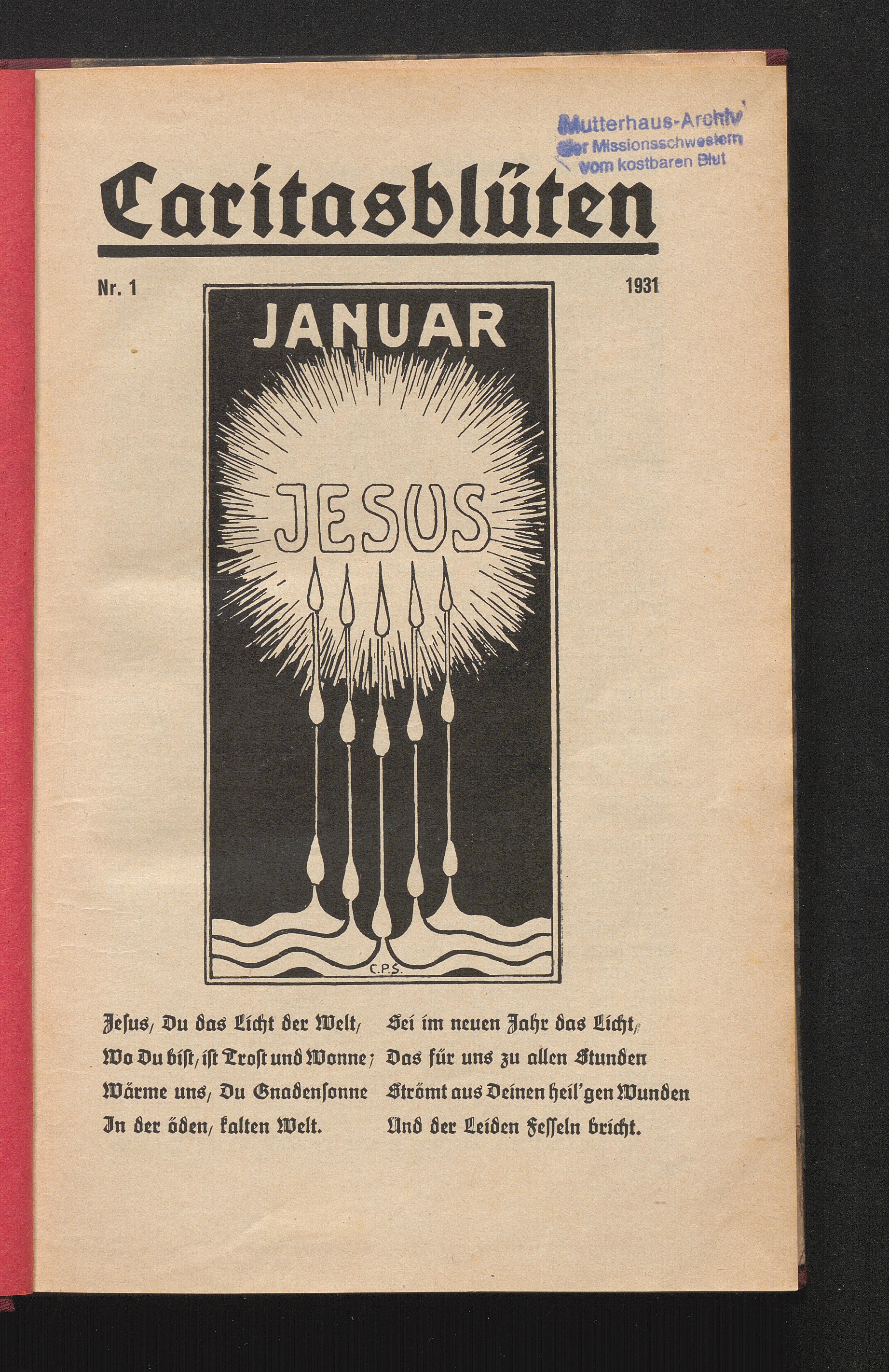 Mutterhaus-Archiv
der Missionsschwestern
vom kostbaren Blut

Caritasblüten

Nr. 1

1931

JANUAR

JESUS

C.P.S.

Jesus, Du das Licht der Welt,
Wo Du bist, ist Trost und Wonne;
Wärme uns, Du Gnadensonne
In der öden, kalten Welt.

Sei im neuen Jahr das Licht,
Das für uns zu allen Stunden
Strömt aus Deinen heil'gen Wunden
Und der Leiden Fesseln bricht.